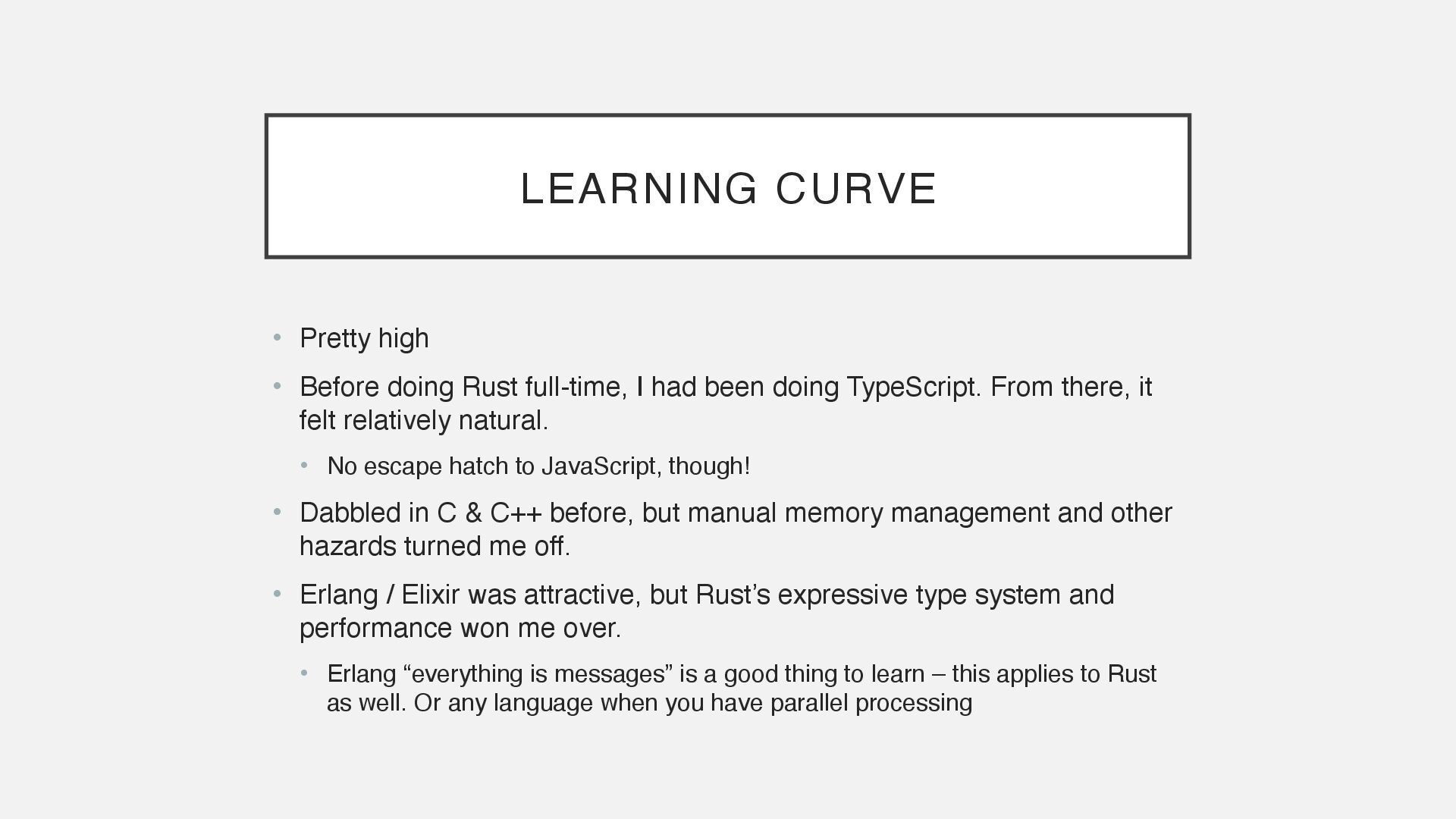 LEARNING CURVE

• Pretty high
• Before doing Rust full-time, I had been doing TypeScript. From there, it felt relatively natural.
  • No escape hatch to JavaScript, though!
• Dabbled in C & C++ before, but manual memory management and other hazards turned me off.
• Erlang / Elixir was attractive, but Rust's expressive type system and performance won me over.
  • Erlang "everything is messages" is a good thing to learn – this applies to Rust as well. Or any language when you have parallel processing